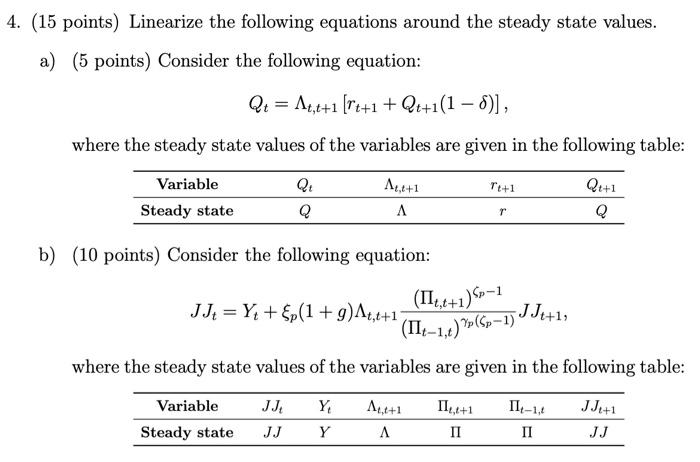 4. (15 points) Linearize the following equations around the steady state values.

a) (5 points) Consider the following equation:

$Q_t = \Lambda_{t,t+1}\left[r_{t+1} + Q_{t+1}(1-\delta)\right],$

where the steady state values of the variables are given in the following table:

| Variable | $Q_t$ | $\Lambda_{t,t+1}$ | $r_{t+1}$ | $Q_{t+1}$ |
|---|---|---|---|---|
| Steady state | $Q$ | $\Lambda$ | $r$ | $Q$ |

b) (10 points) Consider the following equation:

$JJ_t = Y_t + \xi_p(1+g)\Lambda_{t,t+1}\frac{(\Pi_{t,t+1})^{\zeta_p-1}}{(\Pi_{t-1,t})^{\gamma_p(\zeta_p-1)}}JJ_{t+1},$

where the steady state values of the variables are given in the following table:

| Variable | $JJ_t$ | $Y_t$ | $\Lambda_{t,t+1}$ | $\Pi_{t,t+1}$ | $\Pi_{t-1,t}$ | $JJ_{t+1}$ |
|---|---|---|---|---|---|---|
| Steady state | $JJ$ | $Y$ | $\Lambda$ | $\Pi$ | $\Pi$ | $JJ$ |